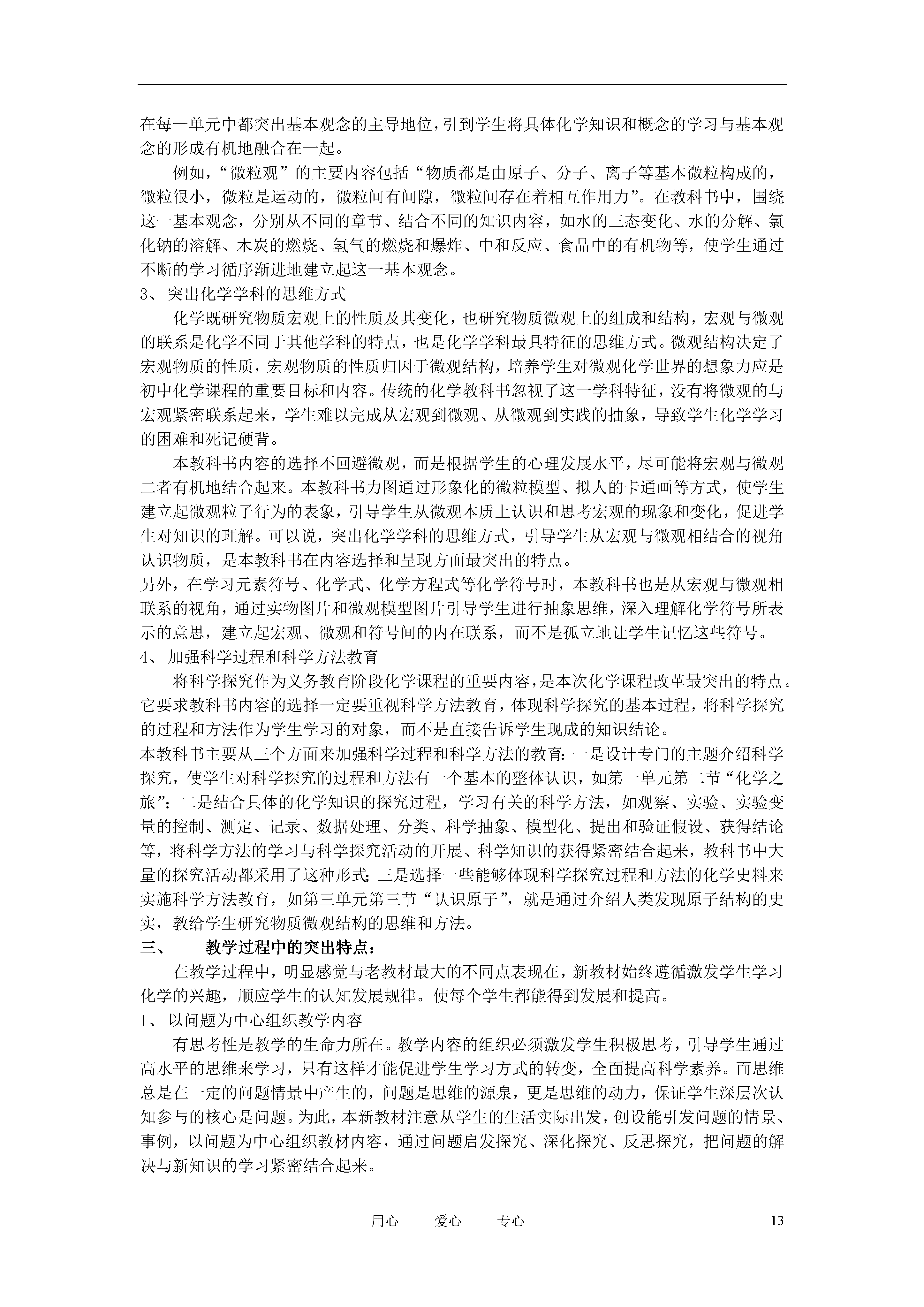 在每一单元中都突出基本观念的主导地位，引到学生将具体化学知识和概念的学习与基本观念的形成有机地融合在一起。

例如，“微粒观”的主要内容包括“物质都是由原子、分子、离子等基本微粒构成的，微粒很小，微粒是运动的，微粒间有间隙，微粒间存在着相互作用力”。在教科书中，围绕这一基本观念，分别从不同的章节、结合不同的知识内容，如水的三态变化、水的分解、氯化钠的溶解、木炭的燃烧、氢气的燃烧和爆炸、中和反应、食品中的有机物等，使学生通过不断的学习循序渐进地建立起这一基本观念。

3、 突出化学学科的思维方式

化学既研究物质宏观上的性质及其变化，也研究物质微观上的组成和结构，宏观与微观的联系是化学不同于其他学科的特点，也是化学学科最具特征的思维方式。微观结构决定了宏观物质的性质，宏观物质的性质归因于微观结构，培养学生对微观化学世界的想象力应是初中化学课程的重要目标和内容。传统的化学教科书忽视了这一学科特征，没有将微观的与宏观紧密联系起来，学生难以完成从宏观到微观、从微观到实践的抽象，导致学生化学学习的困难和死记硬背。

本教科书内容的选择不回避微观，而是根据学生的心理发展水平，尽可能将宏观与微观二者有机地结合起来。本教科书力图通过形象化的微粒模型、拟人的卡通画等方式，使学生建立起微观粒子行为的表象，引导学生从微观本质上认识和思考宏观的现象和变化，促进学生对知识的理解。可以说，突出化学学科的思维方式，引导学生从宏观与微观相结合的视角认识物质，是本教科书在内容选择和呈现方面最突出的特点。

另外，在学习元素符号、化学式、化学方程式等化学符号时，本教科书也是从宏观与微观相联系的视角，通过实物图片和微观模型图片引导学生进行抽象思维，深入理解化学符号所表示的意思，建立起宏观、微观和符号间的内在联系，而不是孤立地让学生记忆这些符号。

4、 加强科学过程和科学方法教育

将科学探究作为义务教育阶段化学课程的重要内容，是本次化学课程改革最突出的特点。它要求教科书内容的选择一定要重视科学方法教育，体现科学探究的基本过程，将科学探究的过程和方法作为学生学习的对象，而不是直接告诉学生现成的知识结论。

本教科书主要从三个方面来加强科学过程和科学方法的教育：一是设计专门的主题介绍科学探究，使学生对科学探究的过程和方法有一个基本的整体认识，如第一单元第二节“化学之旅”；二是结合具体的化学知识的探究过程，学习有关的科学方法，如观察、实验、实验变量的控制、测定、记录、数据处理、分类、科学抽象、模型化、提出和验证假设、获得结论等，将科学方法的学习与科学探究活动的开展、科学知识的获得紧密结合起来，教科书中大量的探究活动都采用了这种形式；三是选择一些能够体现科学探究过程和方法的化学史料来实施科学方法教育，如第三单元第三节“认识原子”，就是通过介绍人类发现原子结构的史实，教给学生研究物质微观结构的思维和方法。

三、 教学过程中的突出特点：

在教学过程中，明显感觉与老教材最大的不同点表现在，新教材始终遵循激发学生学习化学的兴趣，顺应学生的认知发展规律。使每个学生都能得到发展和提高。

1、 以问题为中心组织教学内容

有思考性是教学的生命力所在。教学内容的组织必须激发学生积极思考，引导学生通过高水平的思维来学习，只有这样才能促进学生学习方式的转变，全面提高科学素养。而思维总是在一定的问题情景中产生的，问题是思维的源泉，更是思维的动力，保证学生深层次认知参与的核心是问题。为此，本新教材注意从学生的生活实际出发，创设能引发问题的情景、事例，以问题为中心组织教材内容，通过问题启发探究、深化探究、反思探究，把问题的解决与新知识的学习紧密结合起来。

用心 爱心 专心 13